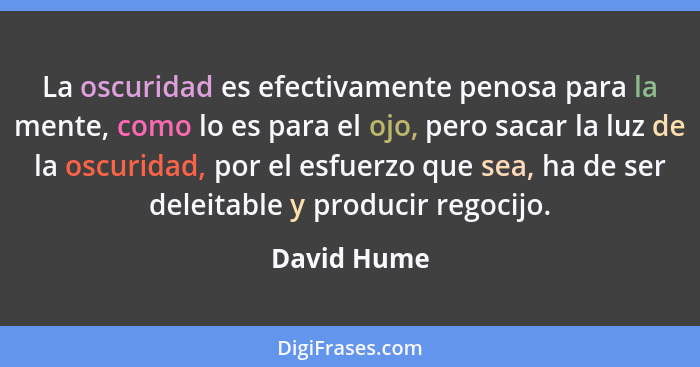 La oscuridad es efectivamente penosa para la mente, como lo es para el ojo, pero sacar la luz de la oscuridad, por el esfuerzo que sea, ha de ser deleitable y producir regocijo.

David Hume

DigiFrases.com